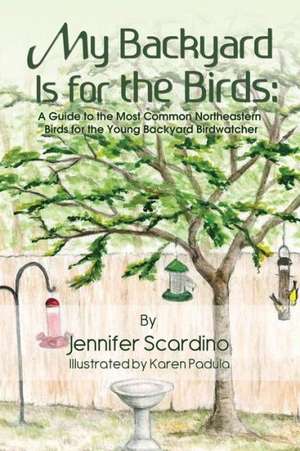 My Backyard Is for the Birds:

A Guide to the Most Common Northeastern Birds for the Young Backyard Birdwatcher

By
Jennifer Scardino
Illustrated by Karen Padula